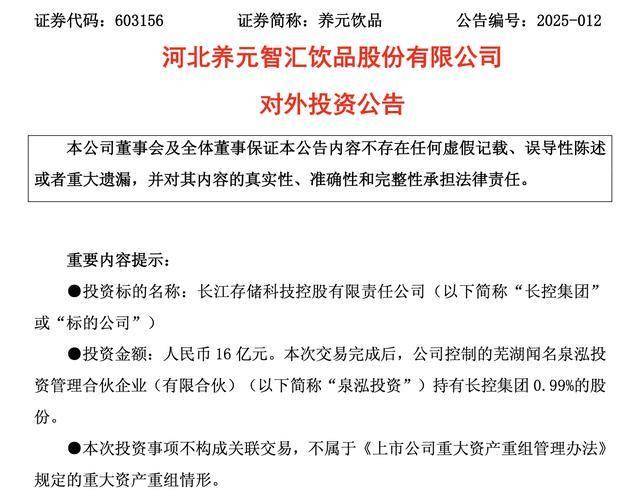 证券代码：603156　　　证券简称：养元饮品　　　公告编号：2025-012

河北养元智汇饮品股份有限公司

对外投资公告

本公司董事会及全体董事保证本公告内容不存在任何虚假记载、误导性陈述或者重大遗漏，并对其内容的真实性、准确性和完整性承担法律责任。

重要内容提示：

●投资标的名称：长江存储科技控股有限责任公司（以下简称“长控集团”或“标的公司”）

●投资金额：人民币 16 亿元。本次交易完成后，公司控制的芜湖闻名泉泓投资管理合伙企业（有限合伙）（以下简称“泉泓投资”）持有长控集团 0.99%的股份。

●本次投资事项不构成关联交易，不属于《上市公司重大资产重组管理办法》规定的重大资产重组情形。